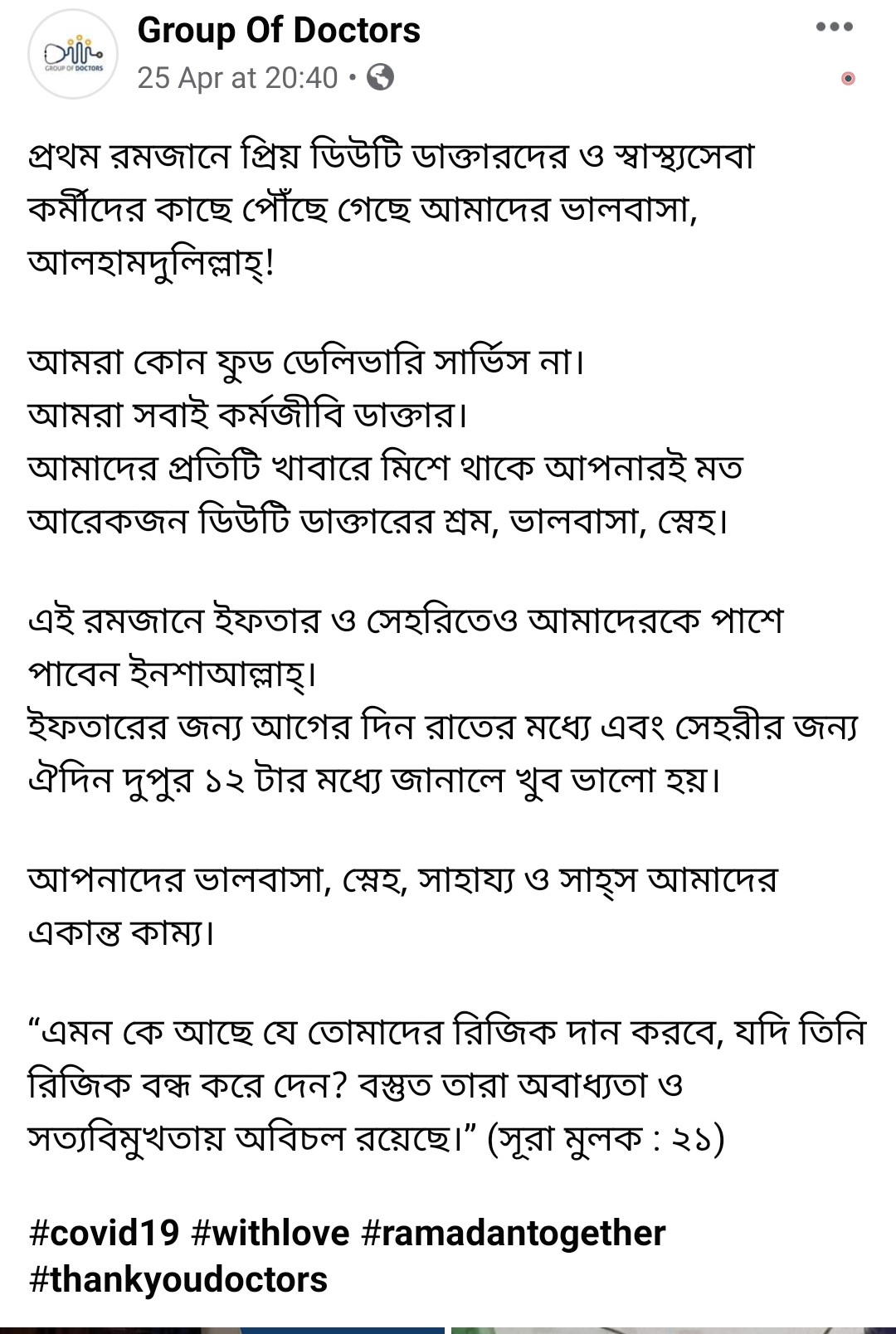 GROUP OF DOCTORS

Group Of Doctors
25 Apr at 20:40 •

প্রথম রমজানে প্রিয় ডিউটি ডাক্তারদের ও স্বাস্থ্যসেবা কর্মীদের কাছে পৌঁছে গেছে আমাদের ভালবাসা, আলহামদুলিল্লাহ্!

আমরা কোন ফুড ডেলিভারি সার্ভিস না।
আমরা সবাই কর্মজীবি ডাক্তার।
আমাদের প্রতিটি খাবারে মিশে থাকে আপনারই মত আরেকজন ডিউটি ডাক্তারের শ্রম, ভালবাসা, স্নেহ।

এই রমজানে ইফতার ও সেহরিতেও আমাদেরকে পাশে পাবেন ইনশাআল্লাহ্।
ইফতারের জন্য আগের দিন রাতের মধ্যে এবং সেহরীর জন্য ঐদিন দুপুর ১২ টার মধ্যে জানালে খুব ভালো হয়।

আপনাদের ভালবাসা, স্নেহ, সাহায্য ও সাহ্স আমাদের একান্ত কাম্য।

“এমন কে আছে যে তোমাদের রিজিক দান করবে, যদি তিনি রিজিক বন্ধ করে দেন? বস্তুত তারা অবাধ্যতা ও সত্যবিমুখতায় অবিচল রয়েছে।” (সূরা মুলক : ২১)

#covid19 #withlove #ramadantogether #thankyoudoctors